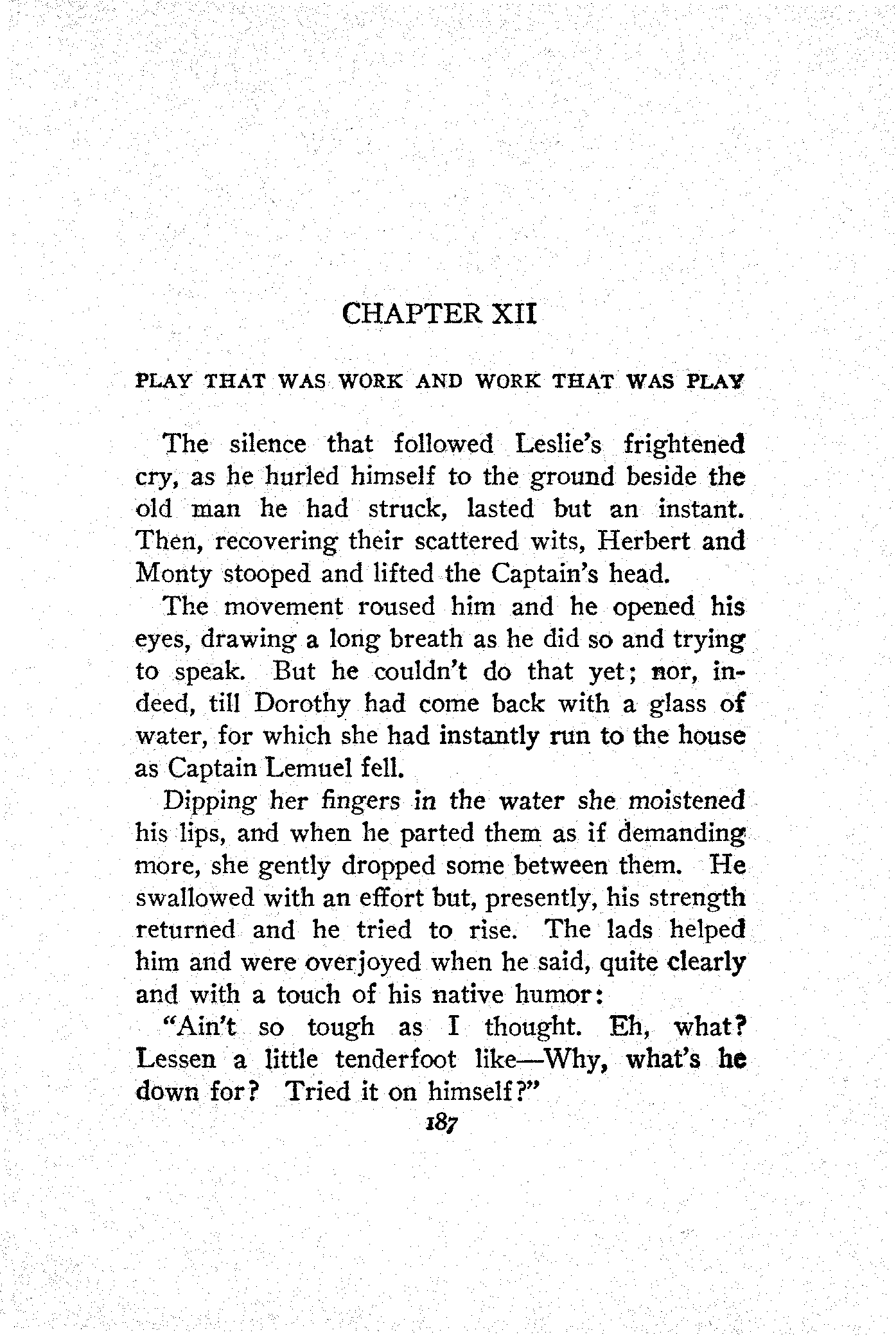 CHAPTER XII

PLAY THAT WAS WORK AND WORK THAT WAS PLAY

The silence that followed Leslie's frightened cry, as he hurled himself to the ground beside the old man he had struck, lasted but an instant. Then, recovering their scattered wits, Herbert and Monty stooped and lifted the Captain's head.

The movement roused him and he opened his eyes, drawing a long breath as he did so and trying to speak. But he couldn't do that yet; nor, indeed, till Dorothy had come back with a glass of water, for which she had instantly run to the house as Captain Lemuel fell.

Dipping her fingers in the water she moistened his lips, and when he parted them as if demanding more, she gently dropped some between them. He swallowed with an effort but, presently, his strength returned and he tried to rise. The lads helped him and were overjoyed when he said, quite clearly and with a touch of his native humor:

"Ain't so tough as I thought. Eh, what? Lessen a little tenderfoot like—Why, what's he down for? Tried it on himself?"

187